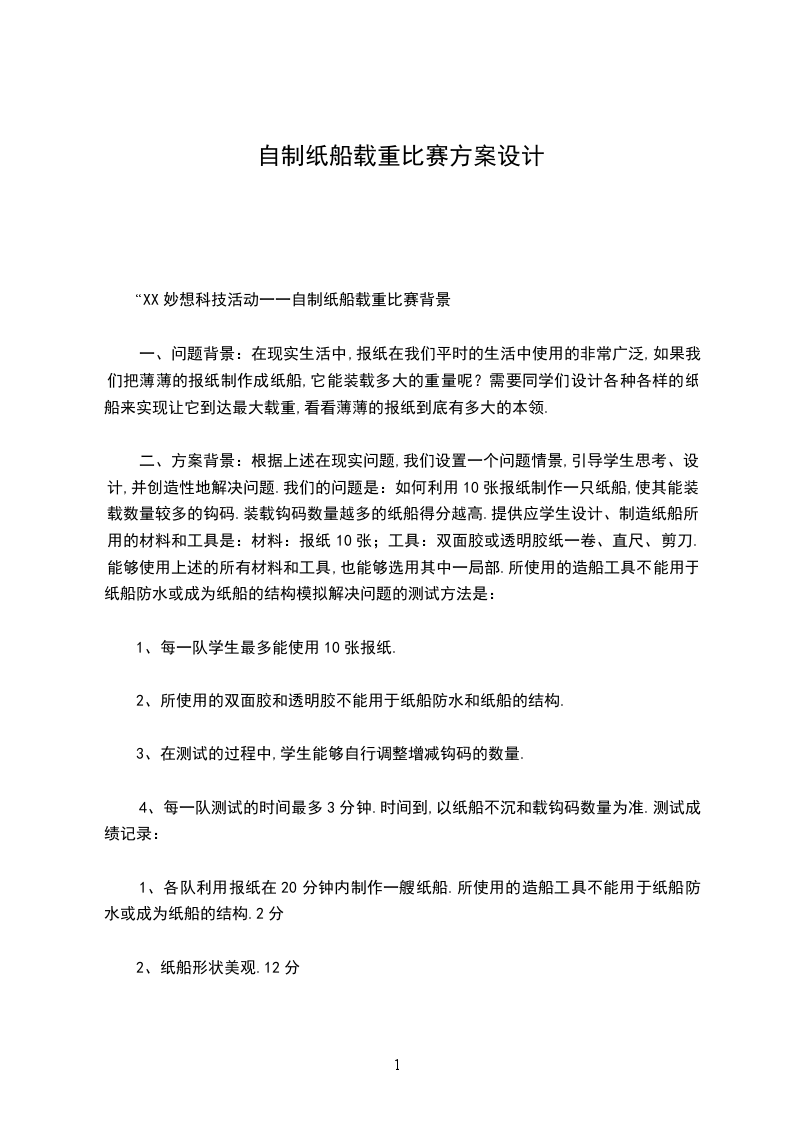 自制纸船载重比赛方案设计

“XX 妙想科技活动——自制纸船载重比赛背景

一、问题背景：在现实生活中,报纸在我们平时的生活中使用的非常广泛,如果我们把薄薄的报纸制作成纸船,它能装载多大的重量呢？需要同学们设计各种各样的纸船来实现让它到达最大载重,看看薄薄的报纸到底有多大的本领.

二、方案背景：根据上述在现实问题,我们设置一个问题情景,引导学生思考、设计,并创造性地解决问题.我们的问题是：如何利用 10 张报纸制作一只纸船,使其能装载数量较多的钩码.装载钩码数量越多的纸船得分越高.提供应学生设计、制造纸船所用的材料和工具是：材料：报纸 10 张；工具：双面胶或透明胶纸一卷、直尺、剪刀.能够使用上述的所有材料和工具,也能够选用其中一局部.所使用的造船工具不能用于纸船防水或成为纸船的结构模拟解决问题的测试方法是：

1、每一队学生最多能使用 10 张报纸.

2、所使用的双面胶和透明胶不能用于纸船防水和纸船的结构.

3、在测试的过程中,学生能够自行调整增减钩码的数量.

4、每一队测试的时间最多 3 分钟.时间到,以纸船不沉和载钩码数量为准.测试成绩记录：

1、各队利用报纸在 20 分钟内制作一艘纸船.所使用的造船工具不能用于纸船防水或成为纸船的结构.2 分

2、纸船形状美观.12 分

1